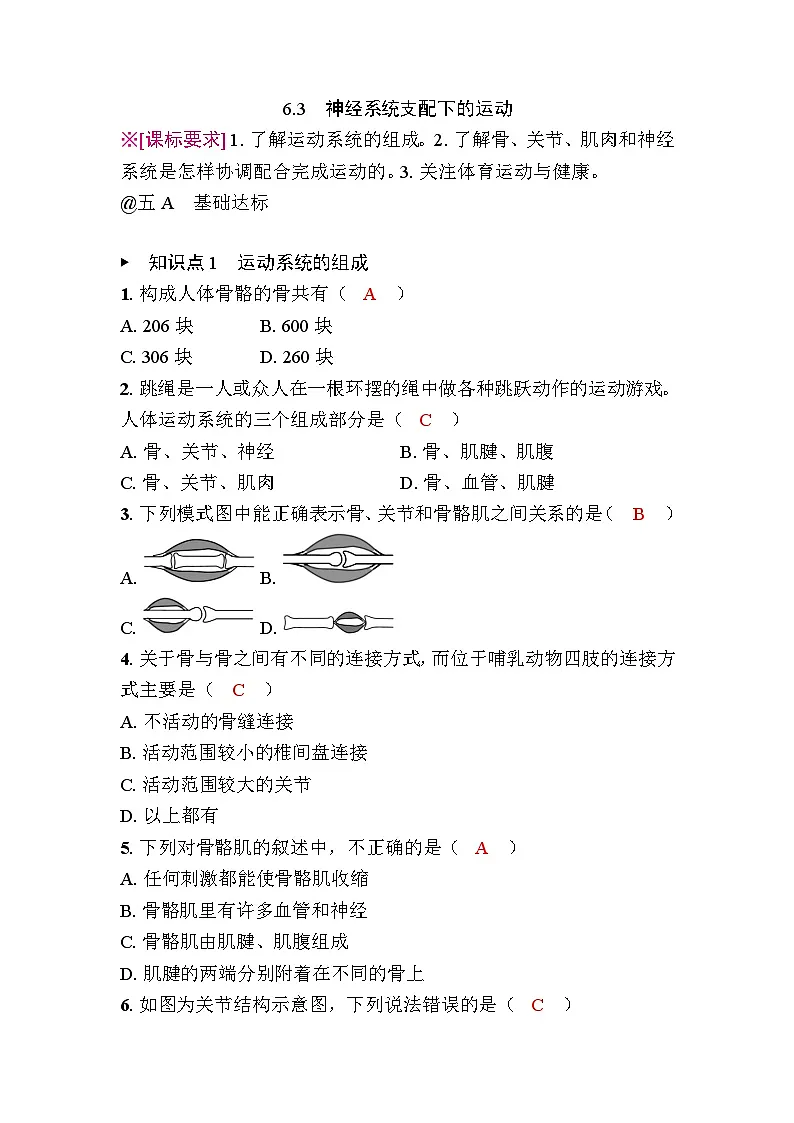 6.3　神经系统支配下的运动

※[课标要求] 1. 了解运动系统的组成。2. 了解骨、关节、肌肉和神经系统是怎样协调配合完成运动的。3. 关注体育运动与健康。

@五 A　基础达标

▸　知识点 1　运动系统的组成

1. 构成人体骨骼的骨共有（　A　）

A. 206 块　　B. 600 块

C. 306 块　　D. 260 块

2. 跳绳是一人或众人在一根环摆的绳中做各种跳跃动作的运动游戏。人体运动系统的三个组成部分是（　C　）

A. 骨、关节、神经　　B. 骨、肌腱、肌腹

C. 骨、关节、肌肉　　D. 骨、血管、肌腱

3. 下列模式图中能正确表示骨、关节和骨骼肌之间关系的是（　B　）

A.　B.

C.　D.

4. 关于骨与骨之间有不同的连接方式，而位于哺乳动物四肢的连接方式主要是（　C　）

A. 不活动的骨缝连接

B. 活动范围较小的椎间盘连接

C. 活动范围较大的关节

D. 以上都有

5. 下列对骨骼肌的叙述中，不正确的是（　A　）

A. 任何刺激都能使骨骼肌收缩

B. 骨骼肌里有许多血管和神经

C. 骨骼肌由肌腱、肌腹组成

D. 肌腱的两端分别附着在不同的骨上

6. 如图为关节结构示意图，下列说法错误的是（　C　）